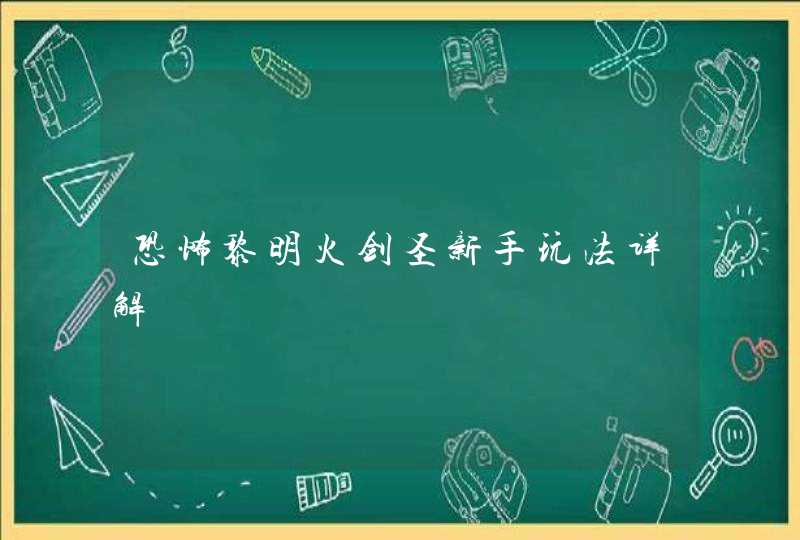 恐怖黎明火剑圣新手玩法详解